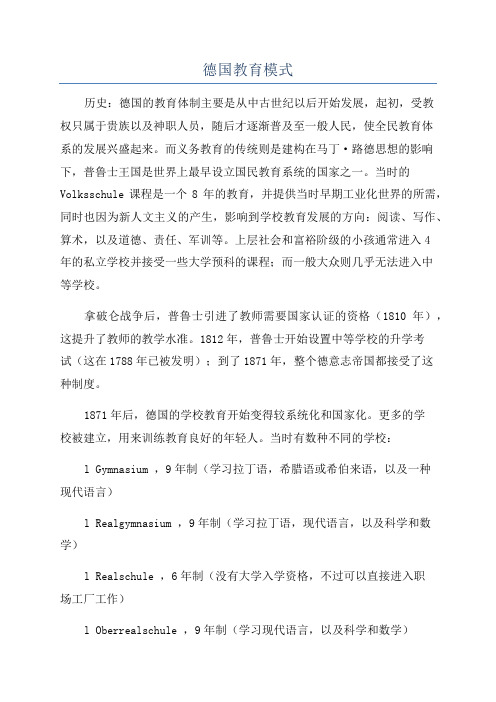 德国教育模式

历史：德国的教育体制主要是从中古世纪以后开始发展，起初，受教权只属于贵族以及神职人员，随后才逐渐普及至一般人民，使全民教育体系的发展兴盛起来。而义务教育的传统则是建构在马丁·路德思想的影响下，普鲁士王国是世界上最早设立国民教育系统的国家之一。当时的 Volksschule 课程是一个 8 年的教育，并提供当时早期工业化世界的所需，同时也因为新人文主义的产生，影响到学校教育发展的方向：阅读、写作、算术，以及道德、责任、军训等。上层社会和富裕阶级的小孩通常进入 4 年的私立学校并接受一些大学预科的课程；而一般大众则几乎无法进入中等学校。

拿破仑战争后，普鲁士引进了教师需要国家认证的资格（1810 年），这提升了教师的教学水准。1812 年，普鲁士开始设置中等学校的升学考试（这在 1788 年已被发明）；到了 1871 年，整个德意志帝国都接受了这种制度。

1871 年后，德国的学校教育开始变得较系统化和国家化。更多的学校被建立，用来训练教育良好的年轻人。当时有数种不同的学校：

l Gymnasium ，9 年制（学习拉丁语，希腊语或希伯来语，以及一种现代语言）

l Realgymnasium ，9 年制（学习拉丁语，现代语言，以及科学和数学）

l Realschule ，6 年制（没有大学入学资格，不过可以直接进入职场工厂工作）

l Oberrealschule ，9 年制（学习现代语言，以及科学和数学）